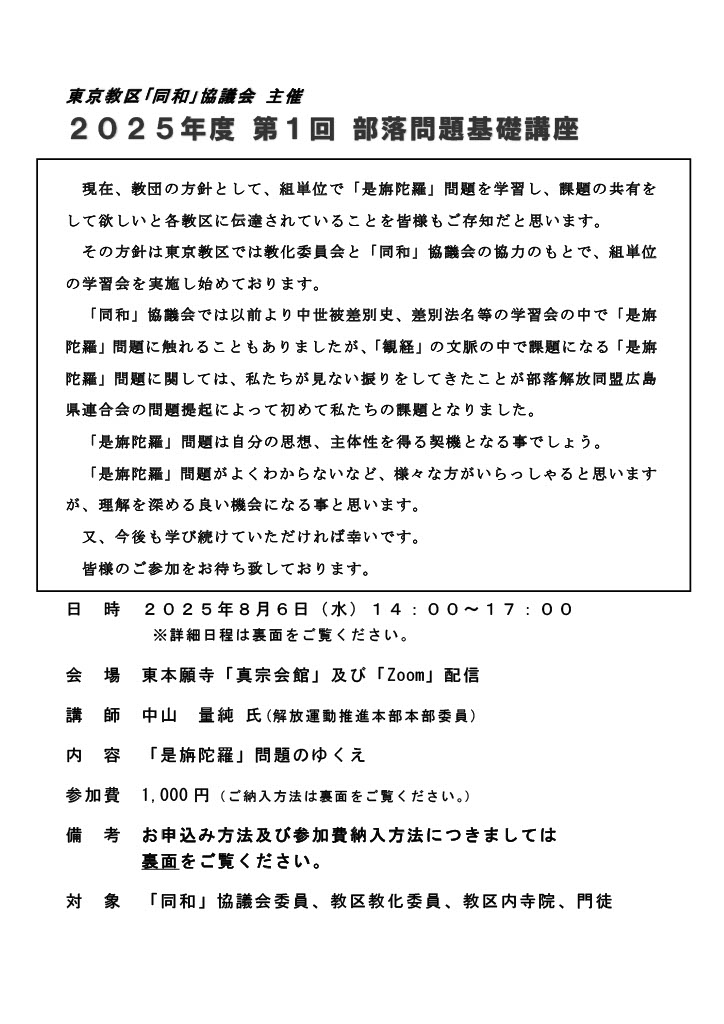 東京教区「同和」協議会 主催

２０２５年度 第１回 部落問題基礎講座

現在、教団の方針として、組単位で「是旃陀羅」問題を学習し、課題の共有をして欲しいと各教区に伝達されていることを皆様もご存知だと思います。

その方針は東京教区では教化委員会と「同和」協議会の協力のもとで、組単位の学習会を実施し始めております。

「同和」協議会では以前より中世被差別史、差別法名等の学習会の中で「是旃陀羅」問題に触れることもありましたが、「観経」の文脈の中で課題になる「是旃陀羅」問題に関しては、私たちが見ない振りをしてきたことが部落解放同盟広島県連合会の問題提起によって初めて私たちの課題となりました。

「是旃陀羅」問題は自分の思想、主体性を得る契機となる事でしょう。

「是旃陀羅」問題がよくわからないなど、様々な方がいらっしゃると思いますが、理解を深める良い機会になる事と思います。

又、今後も学び続けていただければ幸いです。

皆様のご参加をお待ち致しております。

日　時　２０２５年８月６日（水）１４：００～１７：００
※詳細日程は裏面をご覧ください。

会　場　東本願寺「真宗会館」及び「Zoom」配信

講　師　中山　量純 氏（解放運動推進本部本部委員）

内　容　「是旃陀羅」問題のゆくえ

参加費　1,000 円（ご納入方法は裏面をご覧ください。）

備　考　お申込み方法及び参加費納入方法につきましては裏面をご覧ください。

対　象　「同和」協議会委員、教区教化委員、教区内寺院、門徒